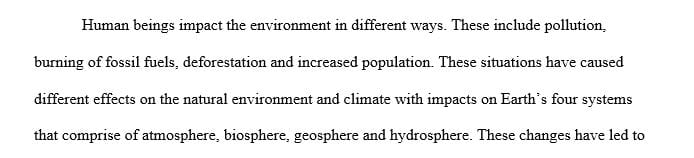 Human beings impact the environment in different ways. These include pollution, burning of fossil fuels, deforestation and increased population. These situations have caused different effects on the natural environment and climate with impacts on Earth's four systems that comprise of atmosphere, biosphere, geosphere and hydrosphere. These changes have led to